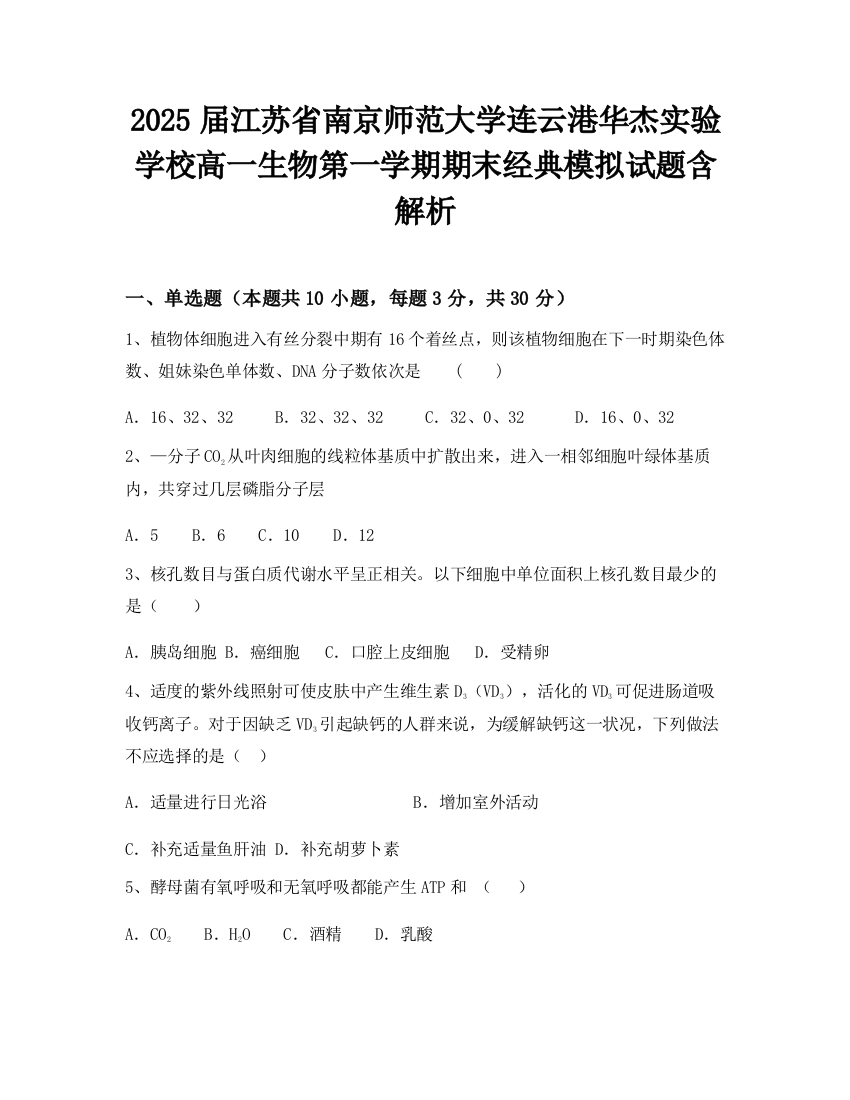 2025 届江苏省南京师范大学连云港华杰实验学校高一生物第一学期期末经典模拟试题含解析

一、单选题（本题共 10 小题，每题 3 分，共 30 分）

1、植物体细胞进入有丝分裂中期有 16 个着丝点，则该植物细胞在下一时期染色体数、姐妹染色单体数、DNA 分子数依次是　（　）

A．16、32、32　B．32、32、32　C．32、0、32　D．16、0、32

2、—分子 $CO_2$ 从叶肉细胞的线粒体基质中扩散出来，进入一相邻细胞叶绿体基质内，共穿过几层磷脂分子层

A．5　B．6　C．10　D．12

3、核孔数目与蛋白质代谢水平呈正相关。以下细胞中单位面积上核孔数目最少的是（　）

A．胰岛细胞 B．癌细胞　C．口腔上皮细胞　D．受精卵

4、适度的紫外线照射可使皮肤中产生维生素 $D_3$（$VD_3$），活化的 $VD_3$ 可促进肠道吸收钙离子。对于因缺乏 $VD_3$ 引起缺钙的人群来说，为缓解缺钙这一状况，下列做法不应选择的是（　）

A．适量进行日光浴　B．增加室外活动

C．补充适量鱼肝油 D．补充胡萝卜素

5、酵母菌有氧呼吸和无氧呼吸都能产生 ATP 和　（　）

A．$CO_2$　B．$H_2O$　C．酒精　D．乳酸